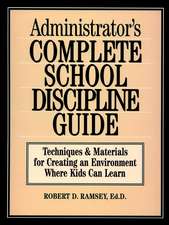 Administrator's
COMPLETE SCHOOL DISCIPLINE GUIDE

Techniques & Materials for Creating an Environment Where Kids Can Learn

ROBERT D. RAMSEY, Ed.D.